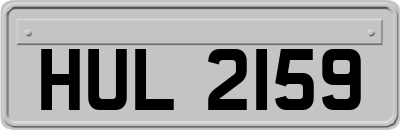 HUL 2159